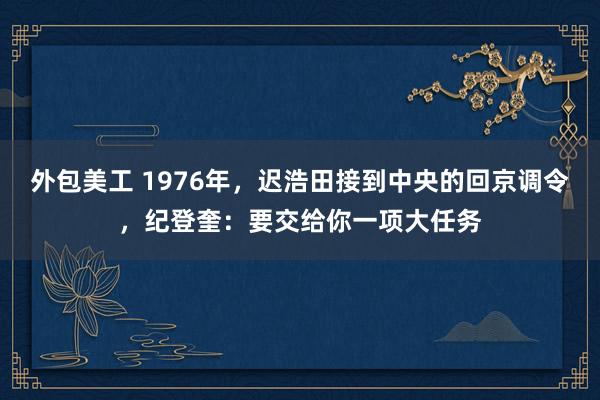 外包美工 1976年，迟浩田接到中央的回京调令，纪登奎：要交给你一项大任务